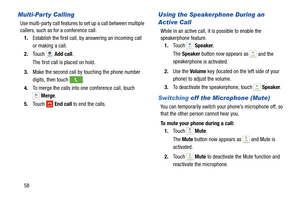 Multi-Party Calling

Use multi-party call features to set up a call between multiple callers, such as for a conference call.

1. Establish the first call, by answering an incoming call or making a call.

2. Touch Add call.

The first call is placed on hold.

3. Make the second call by touching the phone number digits, then touch .

4. To merge the calls into one conference call, touch Merge.

5. Touch End call to end the calls.

Using the Speakerphone During an Active Call

While in an active call, it is possible to enable the speakerphone feature.

1. Touch Speaker.

The Speaker button now appears as and the speakerphone is activated.

2. Use the Volume key (located on the left side of your phone) to adjust the volume.

3. To deactivate the speakerphone, touch Speaker.

Switching off the Microphone (Mute)

You can temporarily switch your phone's microphone off, so that the other person cannot hear you.

To mute your phone during a call:

1. Touch Mute.

The Mute button now appears as and Mute is activated.

2. Touch Mute to deactivate the Mute function and reactivate the microphone.

58